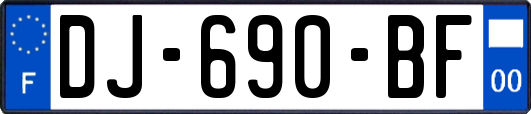 F
DJ-690-BF
00